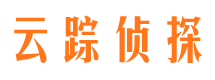 云踪侦探